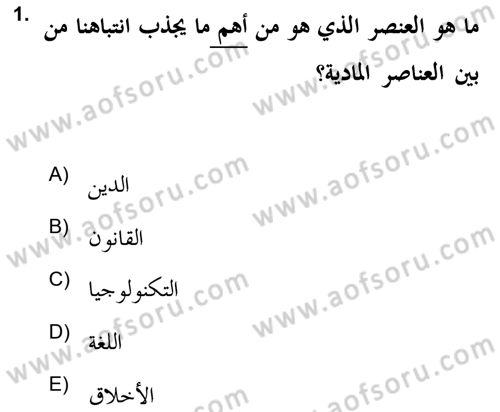 1. ما هو العنصر الذي هو من أهم ما يجذب انتباهنا من بين العناصر المادية؟

A) الدين

B) القانون

C) التكنولوجيا

D) اللغة

E) الأخلاق

www.aofsoru.com